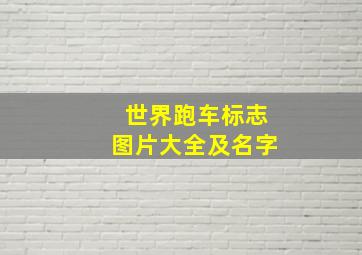 世界跑车标志
图片大全及名字